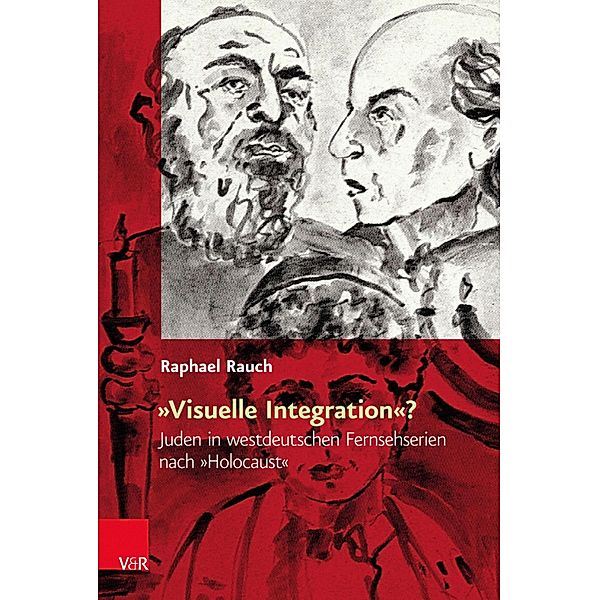 Raphael Rauch

»Visuelle Integration«?

Juden in westdeutschen Fernsehserien nach »Holocaust«

V&R